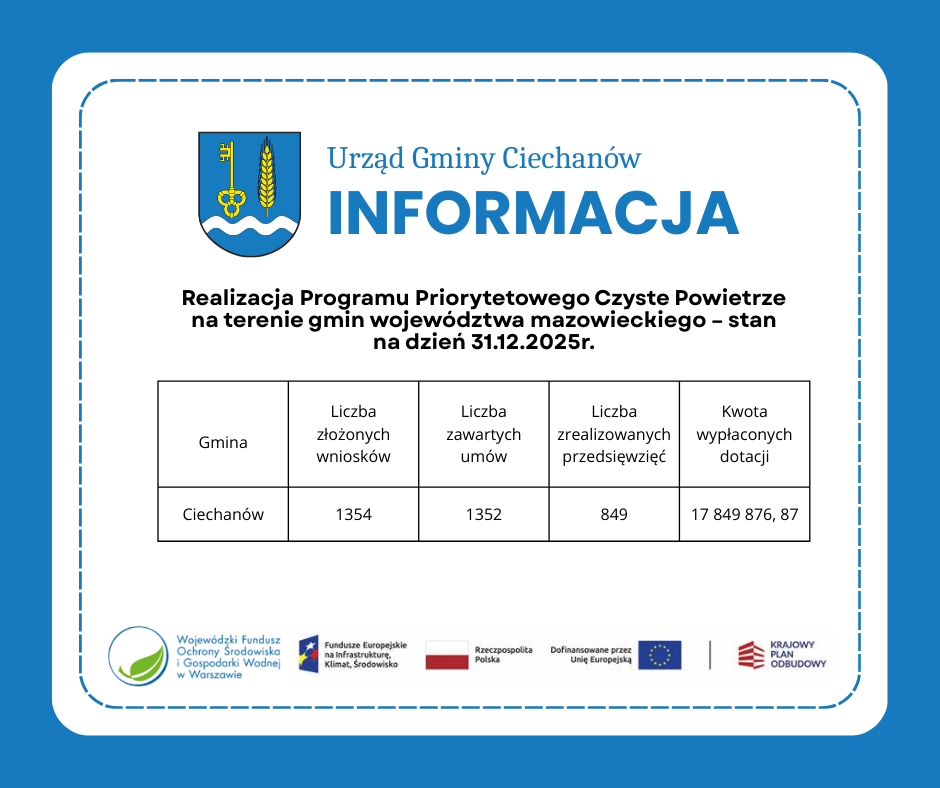 Urząd Gminy Ciechanów

INFORMACJA

Realizacja Programu Priorytetowego Czyste Powietrze na terenie gmin województwa mazowieckiego – stan na dzień 31.12.2025r.

| Gmina | Liczba złożonych wniosków | Liczba zawartych umów | Liczba zrealizowanych przedsięwzięć | Kwota wypłaconych dotacji |
|---|---|---|---|---|
| Ciechanów | 1354 | 1352 | 849 | 17 849 876, 87 |

Wojewódzki Fundusz Ochrony Środowiska i Gospodarki Wodnej w Warszawie

Fundusze Europejskie na Infrastrukturę, Klimat, Środowisko

Rzeczpospolita Polska

Dofinansowane przez Unię Europejską

KRAJOWY PLAN ODBUDOWY